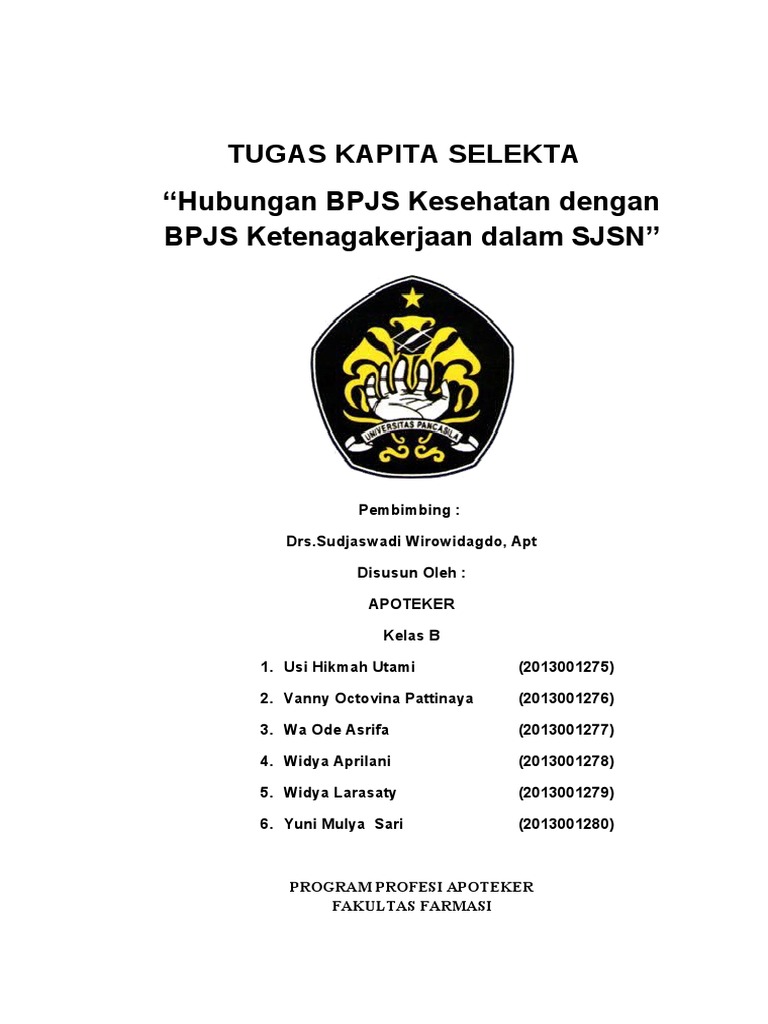 TUGAS KAPITA SELEKTA

“Hubungan BPJS Kesehatan dengan BPJS Ketenagakerjaan dalam SJSN”

UNIVERSITAS PANCASILA

Pembimbing :

Drs.Sudjaswadi Wirowidagdo, Apt

Disusun Oleh :

APOTEKER

Kelas B

1. Usi Hikmah Utami (2013001275)
2. Vanny Octovina Pattinaya (2013001276)
3. Wa Ode Asrifa (2013001277)
4. Widya Aprilani (2013001278)
5. Widya Larasaty (2013001279)
6. Yuni Mulya Sari (2013001280)

PROGRAM PROFESI APOTEKER
FAKULTAS FARMASI